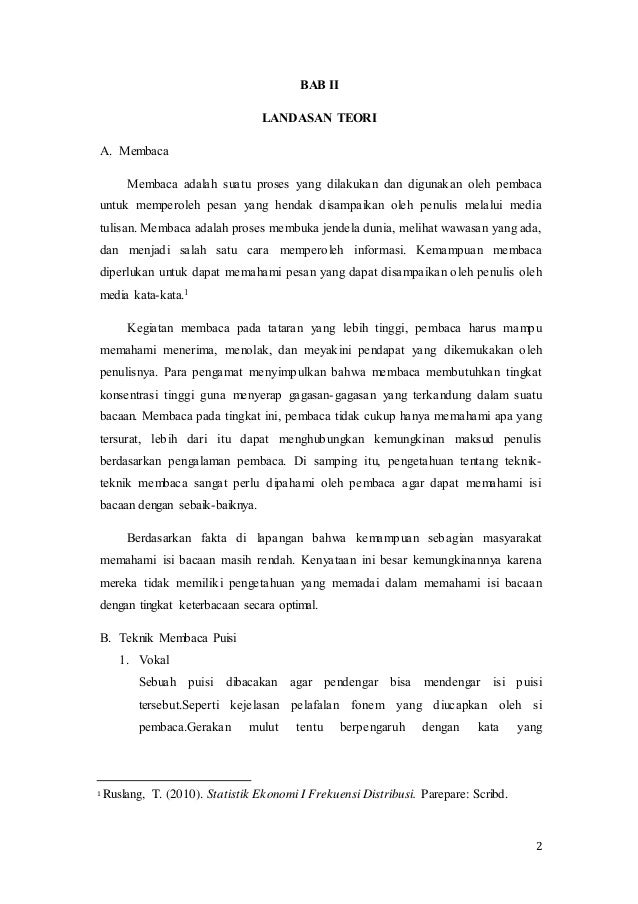 BAB II

LANDASAN TEORI

A. Membaca

Membaca adalah suatu proses yang dilakukan dan digunakan oleh pembaca untuk memperoleh pesan yang hendak disampaikan oleh penulis melalui media tulisan. Membaca adalah proses membuka jendela dunia, melihat wawasan yang ada, dan menjadi salah satu cara memperoleh informasi. Kemampuan membaca diperlukan untuk dapat memahami pesan yang dapat disampaikan oleh penulis oleh media kata-kata.$^1$

Kegiatan membaca pada tataran yang lebih tinggi, pembaca harus mampu memahami menerima, menolak, dan meyakini pendapat yang dikemukakan oleh penulisnya. Para pengamat menyimpulkan bahwa membaca membutuhkan tingkat konsentrasi tinggi guna menyerap gagasan-gagasan yang terkandung dalam suatu bacaan. Membaca pada tingkat ini, pembaca tidak cukup hanya memahami apa yang tersurat, lebih dari itu dapat menghubungkan kemungkinan maksud penulis berdasarkan pengalaman pembaca. Di samping itu, pengetahuan tentang teknik-teknik membaca sangat perlu dipahami oleh pembaca agar dapat memahami isi bacaan dengan sebaik-baiknya.

Berdasarkan fakta di lapangan bahwa kemampuan sebagian masyarakat memahami isi bacaan masih rendah. Kenyataan ini besar kemungkinannya karena mereka tidak memiliki pengetahuan yang memadai dalam memahami isi bacaan dengan tingkat keterbacaan secara optimal.

B. Teknik Membaca Puisi
1. Vokal
Sebuah puisi dibacakan agar pendengar bisa mendengar isi puisi tersebut.Seperti kejelasan pelafalan fonem yang diucapkan oleh si pembaca.Gerakan mulut tentu berpengaruh dengan kata yang

$^1$ Ruslang, T. (2010). Statistik Ekonomi I Frekuensi Distribusi. Parepare: Scribd.

2